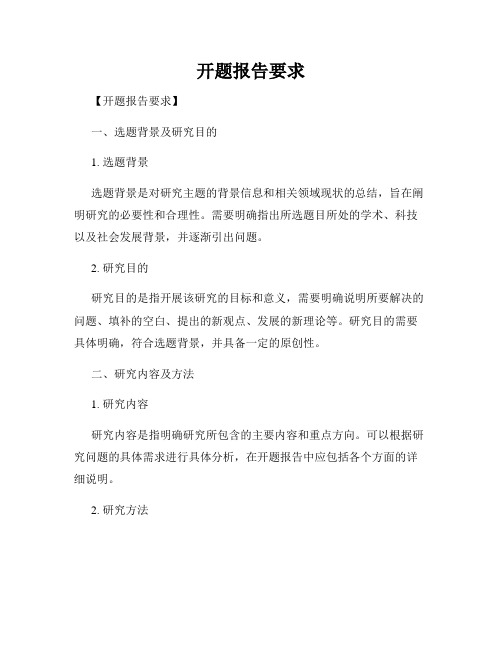 开题报告要求

【开题报告要求】

一、选题背景及研究目的

1. 选题背景

选题背景是对研究主题的背景信息和相关领域现状的总结，旨在阐明研究的必要性和合理性。需要明确指出所选题目所处的学术、科技以及社会发展背景，并逐渐引出问题。

2. 研究目的

研究目的是指开展该研究的目标和意义，需要明确说明所要解决的问题、填补的空白、提出的新观点、发展的新理论等。研究目的需要具体明确，符合选题背景，并具备一定的原创性。

二、研究内容及方法

1. 研究内容

研究内容是指明确研究所包含的主要内容和重点方向。可以根据研究问题的具体需求进行具体分析，在开题报告中应包括各个方面的详细说明。

2. 研究方法